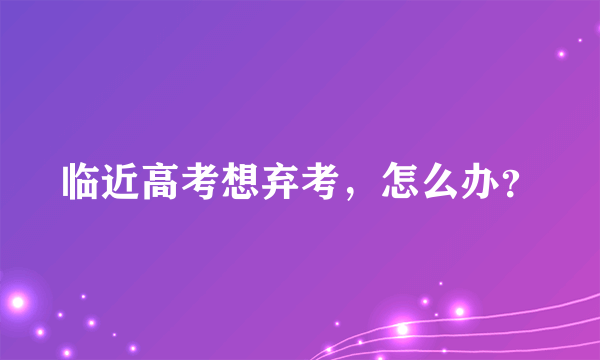 临近高考想弃考，怎么办?